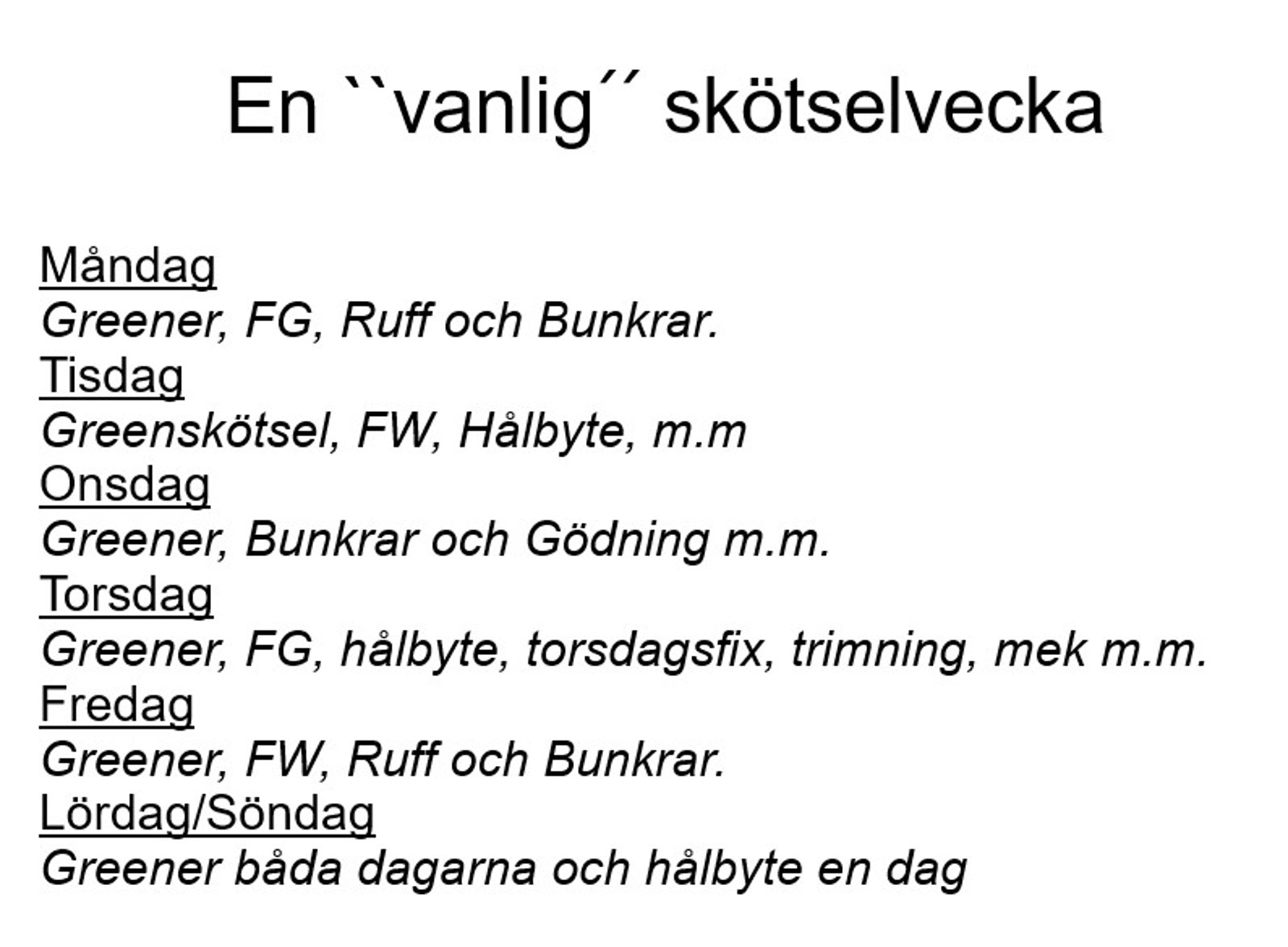 En ``vanlig´´ skötselvecka

Måndag
Greener, FG, Ruff och Bunkrar.
Tisdag
Greenskötsel, FW, Hålbyte, m.m
Onsdag
Greener, Bunkrar och Gödning m.m.
Torsdag
Greener, FG, hålbyte, torsdagsfix, trimning, mek m.m.
Fredag
Greener, FW, Ruff och Bunkrar.
Lördag/Söndag
Greener båda dagarna och hålbyte en dag